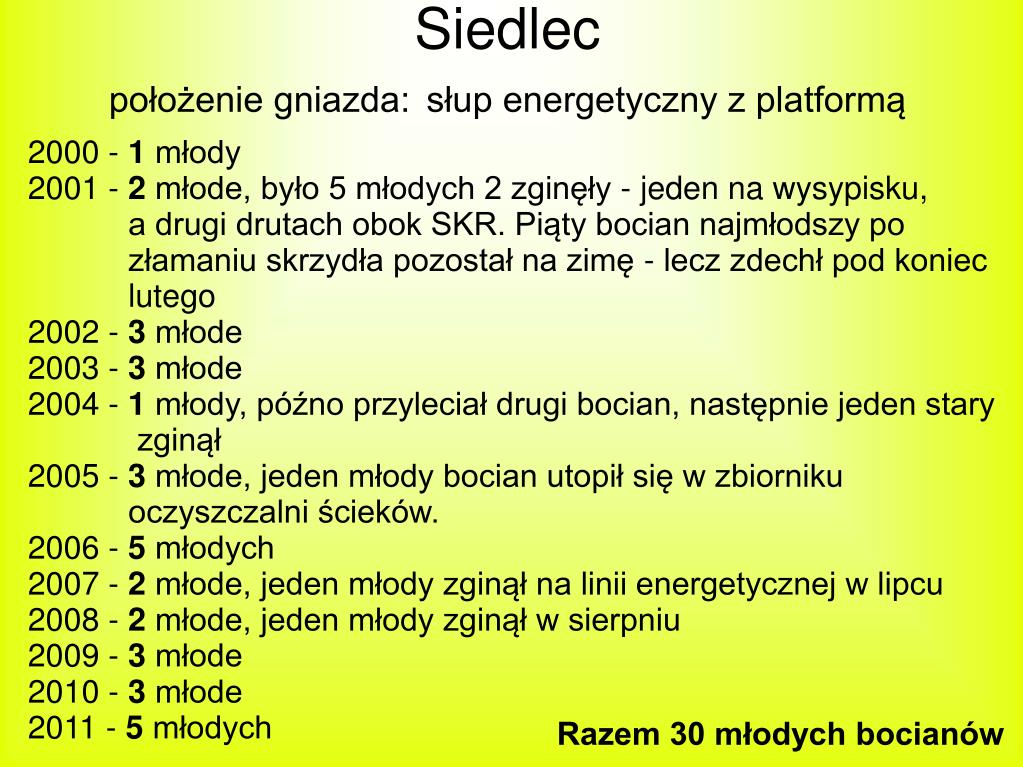 Siedlec

położenie gniazda: słup energetyczny z platformą

2000 - 1 młody
2001 - 2 młode, było 5 młodych 2 zginęły - jeden na wysypisku, a drugi drutach obok SKR. Piąty bocian najmłodszy po złamaniu skrzydła pozostał na zimę - lecz zdechł pod koniec lutego
2002 - 3 młode
2003 - 3 młode
2004 - 1 młody, późno przyleciał drugi bocian, następnie jeden stary zginął
2005 - 3 młode, jeden młody bocian utopił się w zbiorniku oczyszczalni ścieków.
2006 - 5 młodych
2007 - 2 młode, jeden młody zginął na linii energetycznej w lipcu
2008 - 2 młode, jeden młody zginął w sierpniu
2009 - 3 młode
2010 - 3 młode
2011 - 5 młodych

Razem 30 młodych bocianów